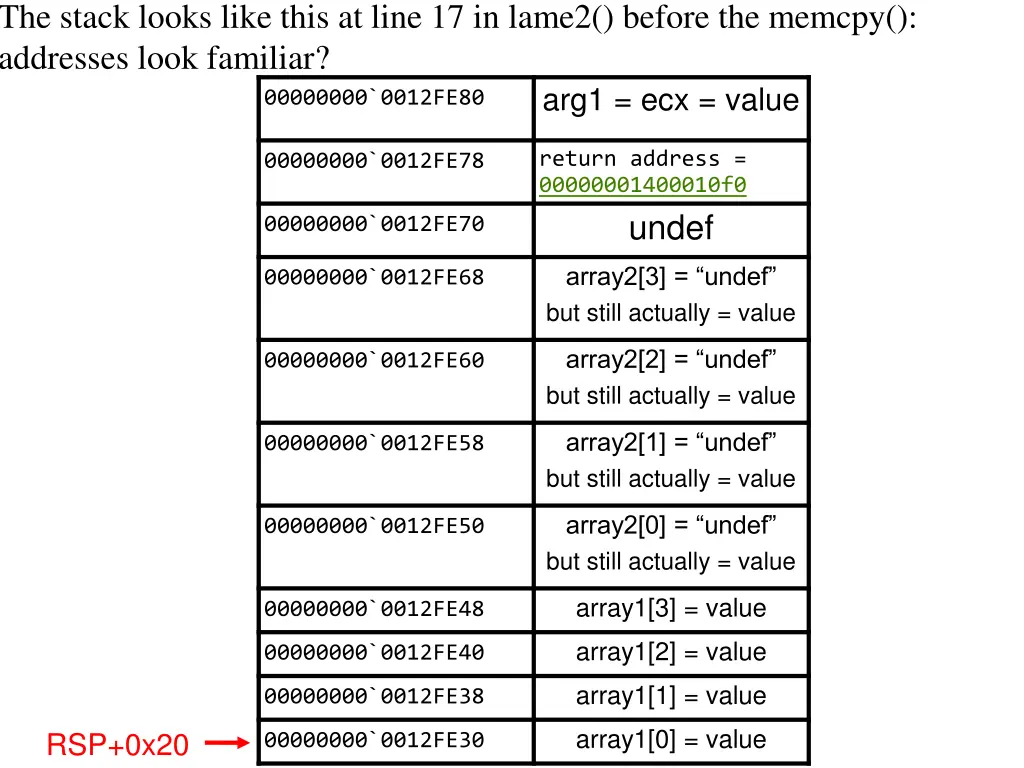 The stack looks like this at line 17 in lame2() before the memcpy(): addresses look familiar?

| | |
|---|---|
| 00000000`0012FE80 | arg1 = ecx = value |
| 00000000`0012FE78 | return address = 00000001400010f0 |
| 00000000`0012FE70 | undef |
| 00000000`0012FE68 | array2[3] = “undef” but still actually = value |
| 00000000`0012FE60 | array2[2] = “undef” but still actually = value |
| 00000000`0012FE58 | array2[1] = “undef” but still actually = value |
| 00000000`0012FE50 | array2[0] = “undef” but still actually = value |
| 00000000`0012FE48 | array1[3] = value |
| 00000000`0012FE40 | array1[2] = value |
| 00000000`0012FE38 | array1[1] = value |
| 00000000`0012FE30 | array1[0] = value |

RSP+0x20